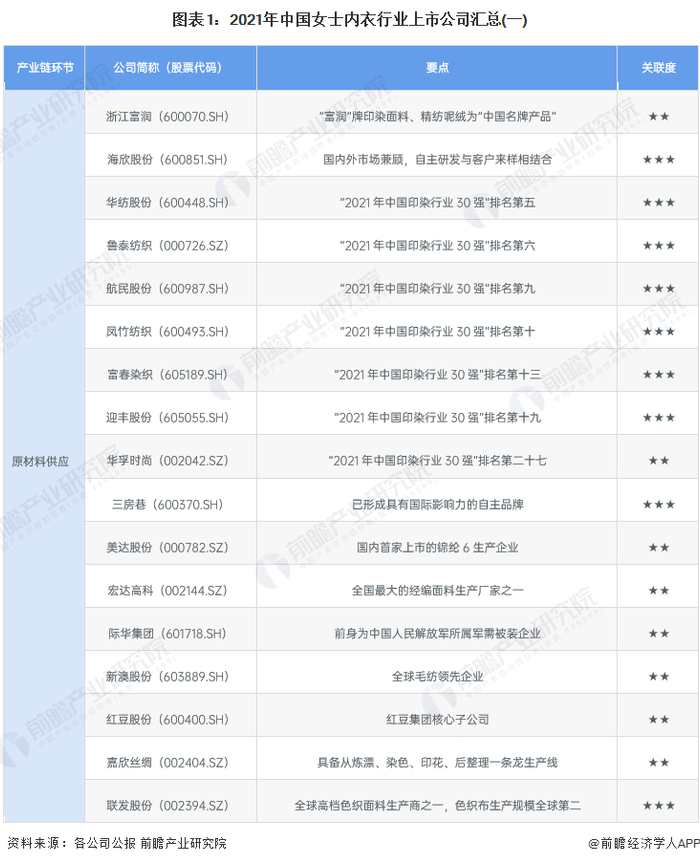 图表1：2021年中国女士内衣行业上市公司汇总(一)

| 产业链环节 | 公司简称（股票代码） | 要点 | 关联度 |
|---|---|---|---|
| 原材料供应 | 浙江富润（600070.SH） | “富润”牌印染面料、精纺呢绒为“中国名牌产品” | ★★ |
| | 海欣股份（600851.SH） | 国内外市场兼顾，自主研发与客户来样相结合 | ★★★ |
| | 华纺股份（600448.SH） | “2021年中国印染行业30强”排名第五 | ★★★ |
| | 鲁泰纺织（000726.SZ） | “2021年中国印染行业30强”排名第六 | ★★★ |
| | 航民股份（600987.SH） | “2021年中国印染行业30强”排名第九 | ★★★ |
| | 凤竹纺织（600493.SH） | “2021年中国印染行业30强”排名第十 | ★★★ |
| | 富春染织（605189.SH） | “2021年中国印染行业30强”排名第十三 | ★★★ |
| | 迎丰股份（605055.SH） | “2021年中国印染行业30强”排名第十九 | ★★★ |
| | 华孚时尚（002042.SZ） | “2021年中国印染行业30强”排名第二十七 | ★★ |
| | 三房巷（600370.SH） | 已形成具有国际影响力的自主品牌 | ★★★ |
| | 美达股份（000782.SZ） | 国内首家上市的锦纶6生产企业 | ★★ |
| | 宏达高科（002144.SZ） | 全国最大的经编面料生产厂家之一 | ★★ |
| | 际华集团（601718.SH） | 前身为中国人民解放军所属军需被装企业 | ★★ |
| | 新澳股份（603889.SH） | 全球毛纺领先企业 | ★★ |
| | 红豆股份（600400.SH） | 红豆集团核心子公司 | ★★ |
| | 嘉欣丝绸（002404.SZ） | 具备从炼漂、染色、印花、后整理一条龙生产线 | ★★ |
| | 联发股份（002394.SZ） | 全球高档色织面料生产商之一，色织布生产规模全球第二 | ★★★ |

资料来源：各公司公报 前瞻产业研究院

@前瞻经济学人APP

前瞻产业研究院